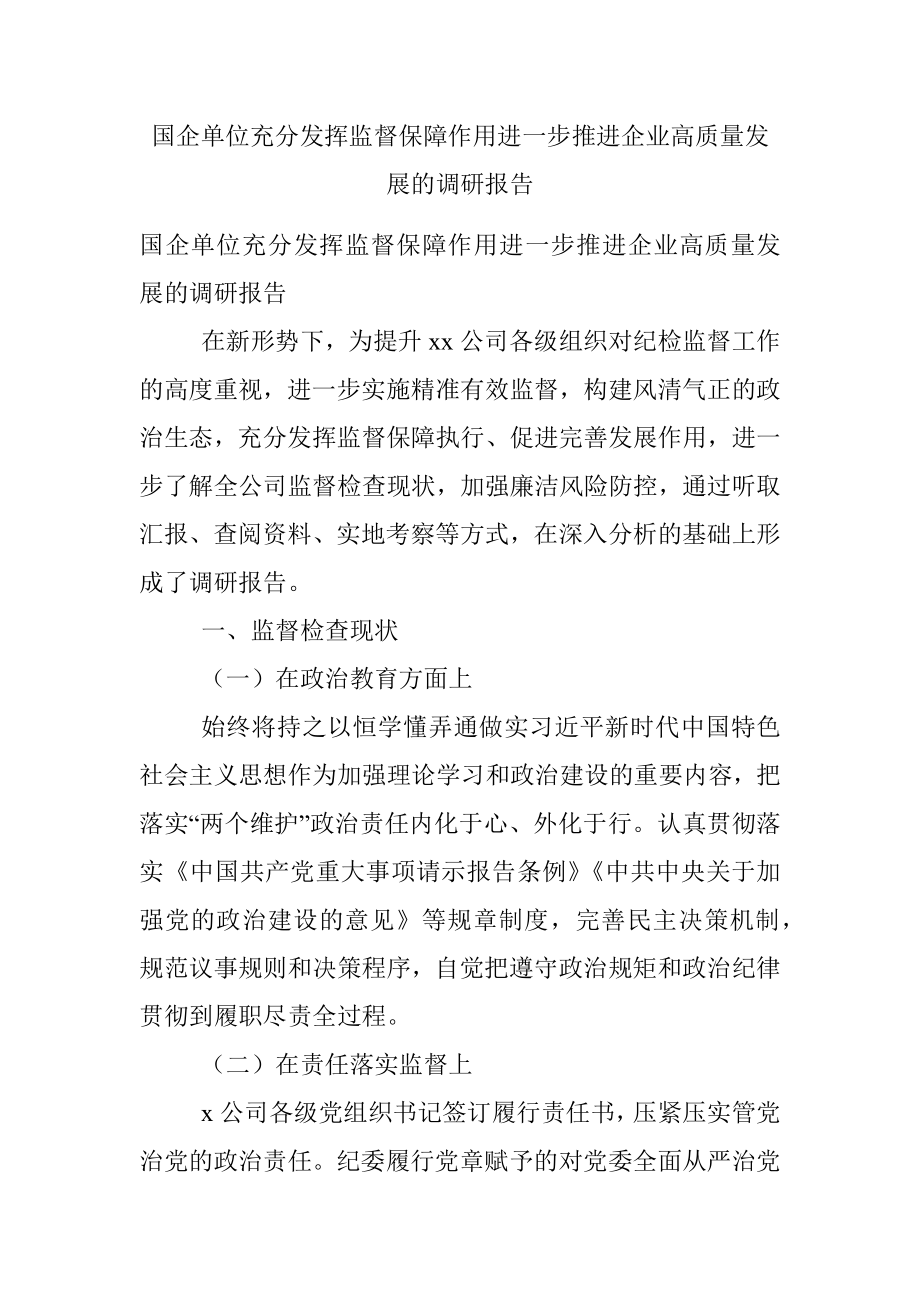 国企单位充分发挥监督保障作用进一步推进企业高质量发展的调研报告

国企单位充分发挥监督保障作用进一步推进企业高质量发展的调研报告

在新形势下，为提升 xx 公司各级组织对纪检监督工作的高度重视，进一步实施精准有效监督，构建风清气正的政治生态，充分发挥监督保障执行、促进完善发展作用，进一步了解全公司监督检查现状，加强廉洁风险防控，通过听取汇报、查阅资料、实地考察等方式，在深入分析的基础上形成了调研报告。

一、监督检查现状

（一）在政治教育方面上

始终将持之以恒学懂弄通做实习近平新时代中国特色社会主义思想作为加强理论学习和政治建设的重要内容，把落实“两个维护”政治责任内化于心、外化于行。认真贯彻落实《中国共产党重大事项请示报告条例》《中共中央关于加强党的政治建设的意见》等规章制度，完善民主决策机制，规范议事规则和决策程序，自觉把遵守政治规矩和政治纪律贯彻到履职尽责全过程。

（二）在责任落实监督上

x 公司各级党组织书记签订履行责任书，压紧压实管党治党的政治责任。纪委履行党章赋予的对党委全面从严治党